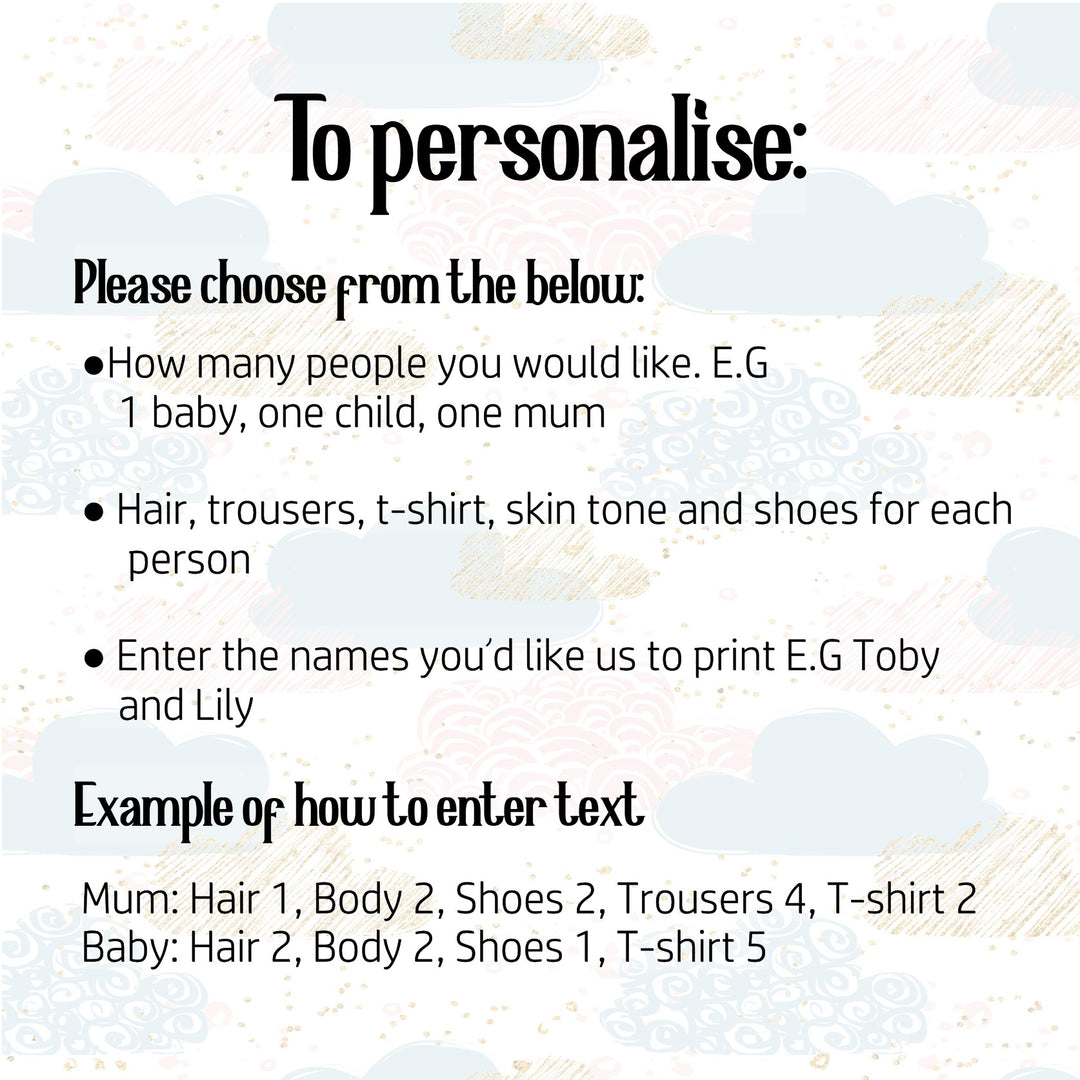 To personalise:

Please choose from the below:

• How many people you would like. E.G 1 baby, one child, one mum

• Hair, trousers, t-shirt, skin tone and shoes for each person

• Enter the names you'd like us to print E.G Toby and Lily

Example of how to enter text

Mum: Hair 1, Body 2, Shoes 2, Trousers 4, T-shirt 2
Baby: Hair 2, Body 2, Shoes 1, T-shirt 5